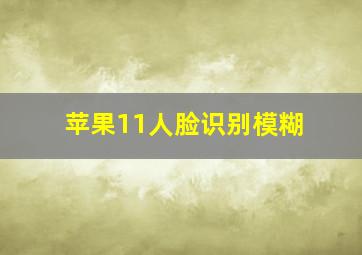 苹果11人脸识别模糊